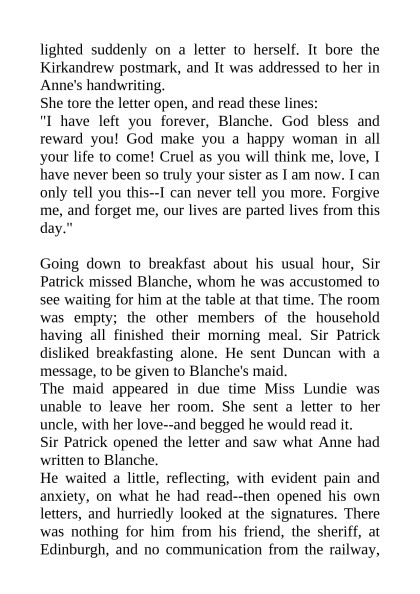 lighted suddenly on a letter to herself. It bore the Kirkandrew postmark, and It was addressed to her in Anne's handwriting.
She tore the letter open, and read these lines:
"I have left you forever, Blanche. God bless and reward you! God make you a happy woman in all your life to come! Cruel as you will think me, love, I have never been so truly your sister as I am now. I can only tell you this--I can never tell you more. Forgive me, and forget me, our lives are parted lives from this day."

Going down to breakfast about his usual hour, Sir Patrick missed Blanche, whom he was accustomed to see waiting for him at the table at that time. The room was empty; the other members of the household having all finished their morning meal. Sir Patrick disliked breakfasting alone. He sent Duncan with a message, to be given to Blanche's maid.
The maid appeared in due time Miss Lundie was unable to leave her room. She sent a letter to her uncle, with her love--and begged he would read it.
Sir Patrick opened the letter and saw what Anne had written to Blanche.
He waited a little, reflecting, with evident pain and anxiety, on what he had read--then opened his own letters, and hurriedly looked at the signatures. There was nothing for him from his friend, the sheriff, at Edinburgh, and no communication from the railway,